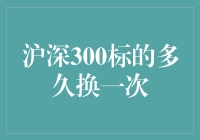 沪深300标的多久换一次